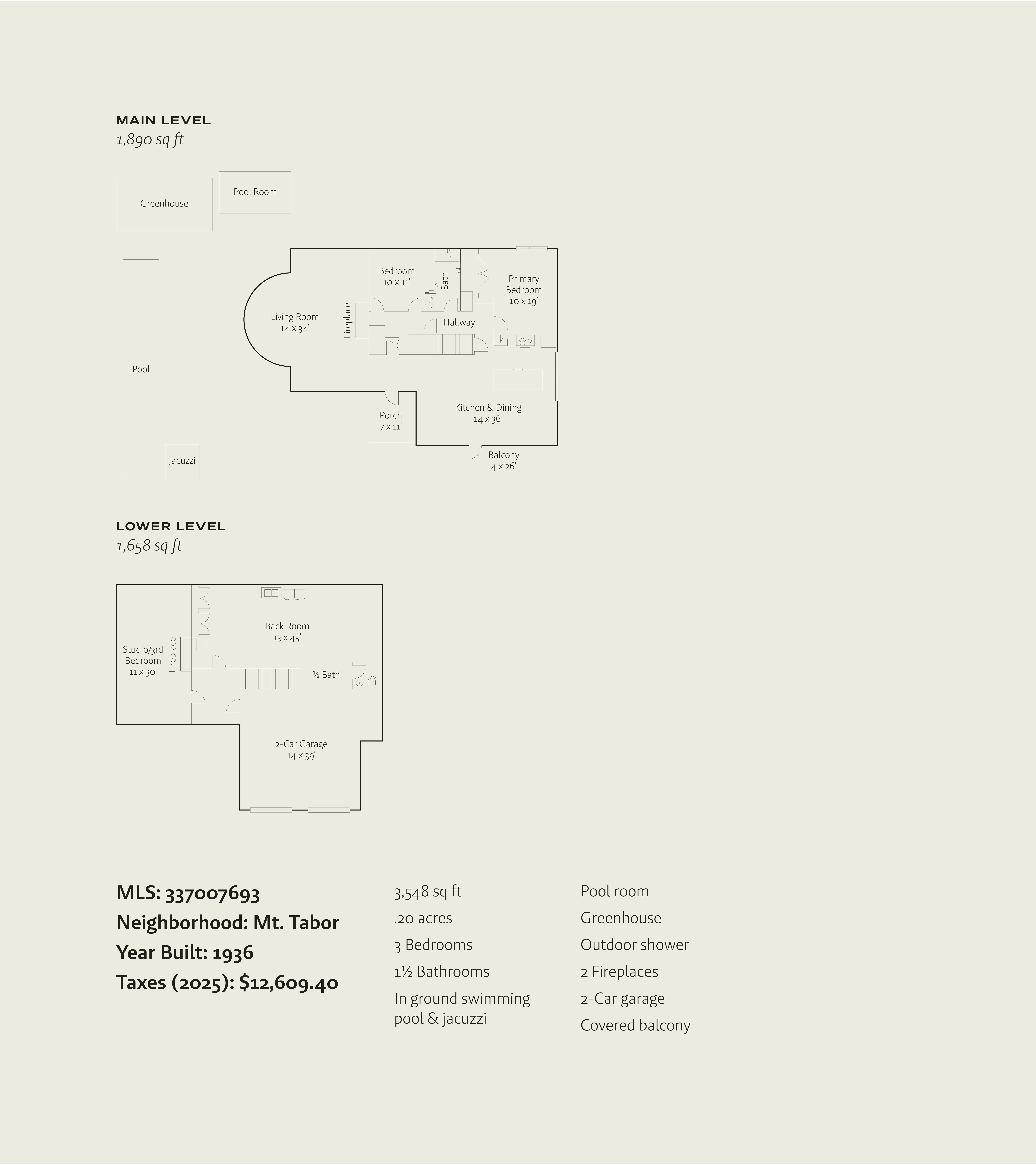 MAIN LEVEL
1,890 sq ft

Greenhouse

Pool Room

Pool

Jacuzzi

Living Room
14 x 34'

Fireplace

Bedroom
10 x 11'

Bath

Primary Bedroom
10 x 19'

Hallway

Kitchen & Dining
14 x 36'

Porch
7 x 11'

Balcony
4 x 26'

LOWER LEVEL
1,658 sq ft

Studio/3rd Bedroom
11 x 30'

Fireplace

Back Room
13 x 45'

½ Bath

2-Car Garage
14 x 39'

MLS: 337007693
Neighborhood: Mt. Tabor
Year Built: 1936
Taxes (2025): $12,609.40

3,548 sq ft
.20 acres
3 Bedrooms
1½ Bathrooms
In ground swimming pool & jacuzzi

Pool room
Greenhouse
Outdoor shower
2 Fireplaces
2-Car garage
Covered balcony